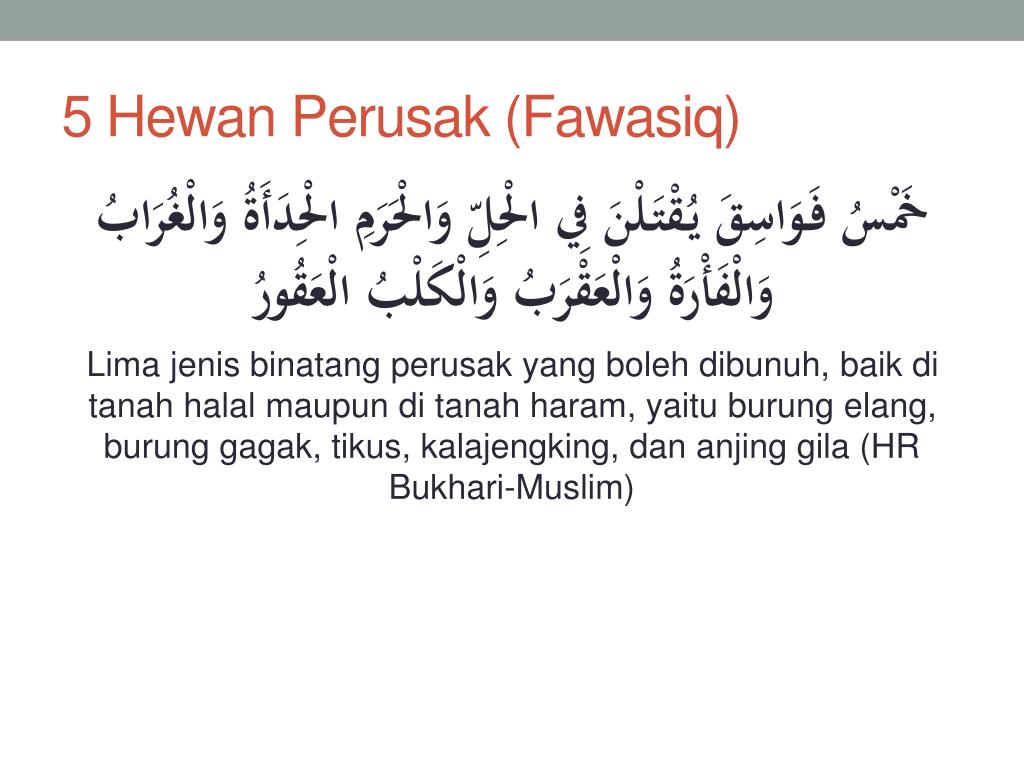 5 Hewan Perusak (Fawasiq)

خَمْسُ فَوَاسِقَ يُقْتَلْنَ فِي الْحِلِّ وَالْحَرَمِ الْحِدَأَةُ وَالْغُرَابُ وَالْفَأْرَةُ وَالْعَقْرَبُ وَالْكَلْبُ الْعَقُورُ

Lima jenis binatang perusak yang boleh dibunuh, baik di tanah halal maupun di tanah haram, yaitu burung elang, burung gagak, tikus, kalajengking, dan anjing gila (HR Bukhari-Muslim)